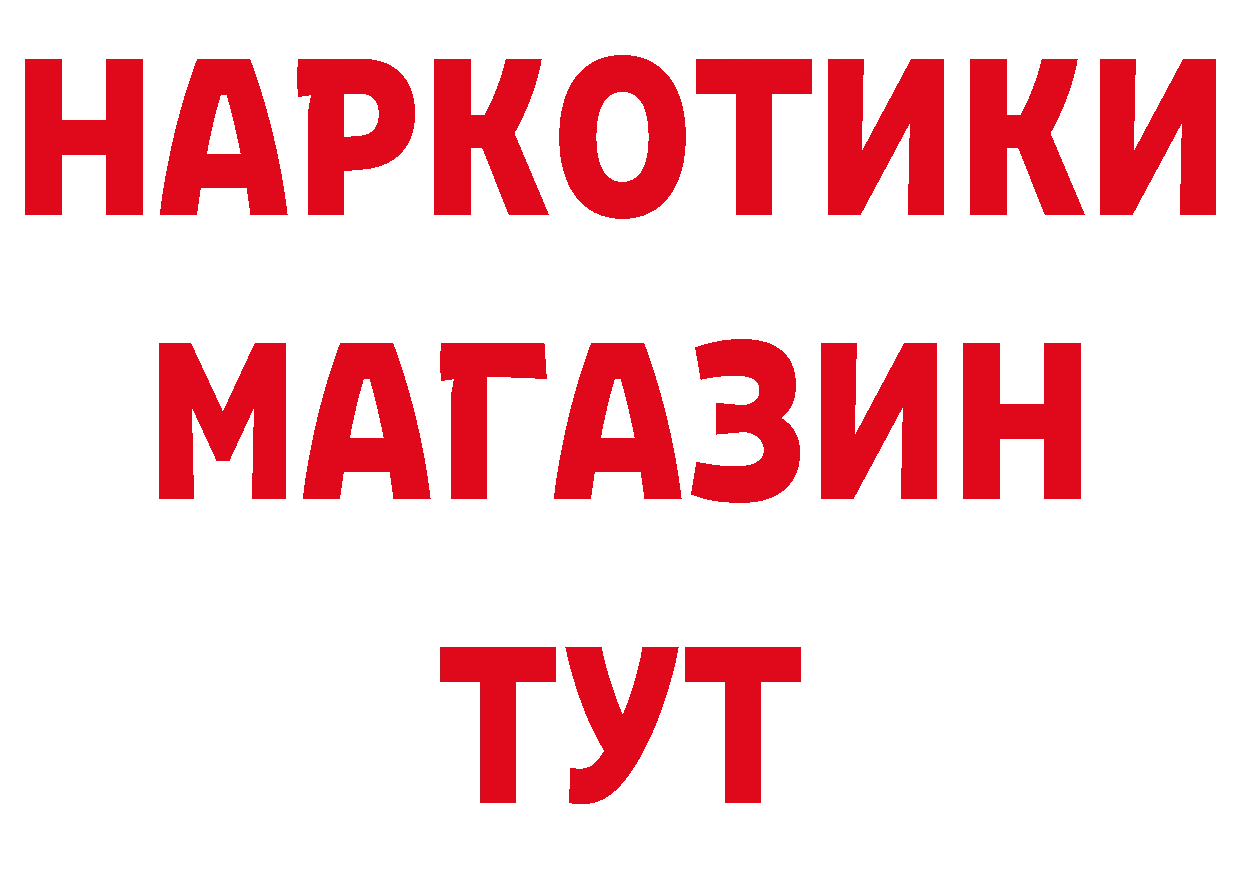 НАРКОТИКИ МАГАЗИН ТУТ